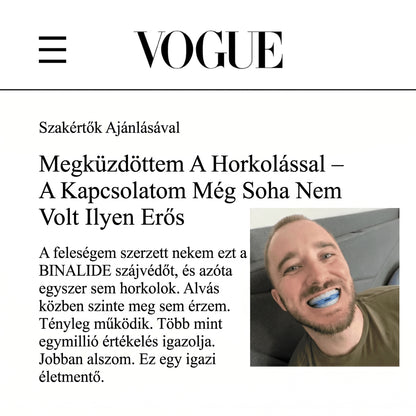 VOGUE

Szakértők Ajánlásával

Megküzdöttem A Horkolással – A Kapcsolatom Még Soha Nem Volt Ilyen Erős

A feleségem szerzett nekem ezt a BINALIDE szájvédőt, és azóta egyszer sem horkolok. Alvás közben szinte meg sem érzem. Tényleg működik. Több mint egymillió értékelés igazolja. Jobban alszom. Ez egy igazi életmentő.